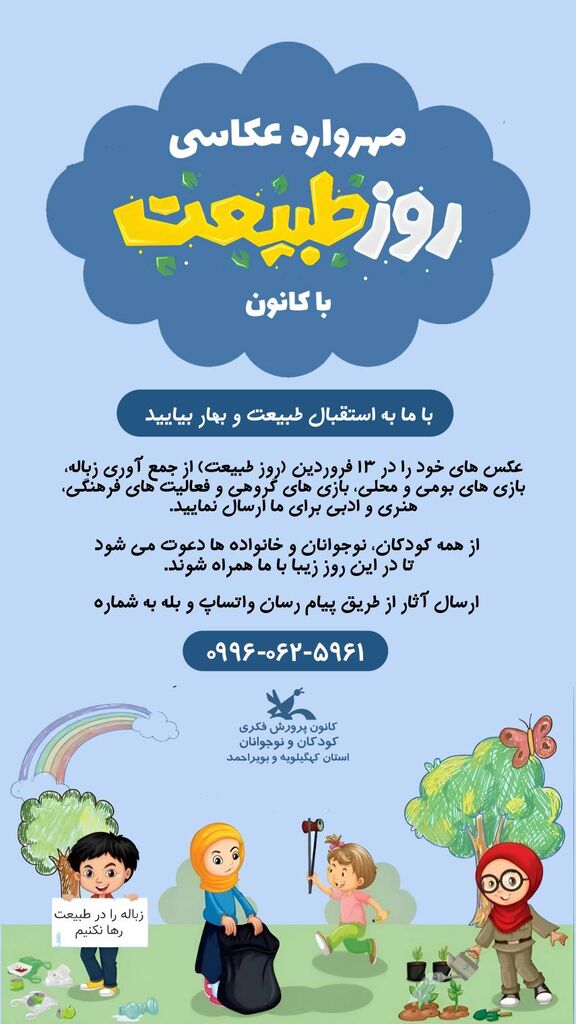 مهرواره عکاسی

روز طبیعت

با کانون

با ما به استقبال طبیعت و بهار بیایید

عکس های خود را در ۱۳ فروردین (روز طبیعت) از جمع آوری زباله، بازی های بومی و محلی، بازی های گروهی و فعالیت های فرهنگی، هنری و ادبی برای ما ارسال نمایید.

از همه کودکان، نوجوانان و خانواده ها دعوت می شود تا در این روز زیبا با ما همراه شوند.

ارسال آثار از طریق پیام رسان واتساپ و بله به شماره

۰۹۹۶-۰۶۲-۵۹۶۱

کانون پرورش فکری
کودکان و نوجوانان
استان کهگیلویه و بویراحمد

زباله را در طبیعت
رها نکنیم